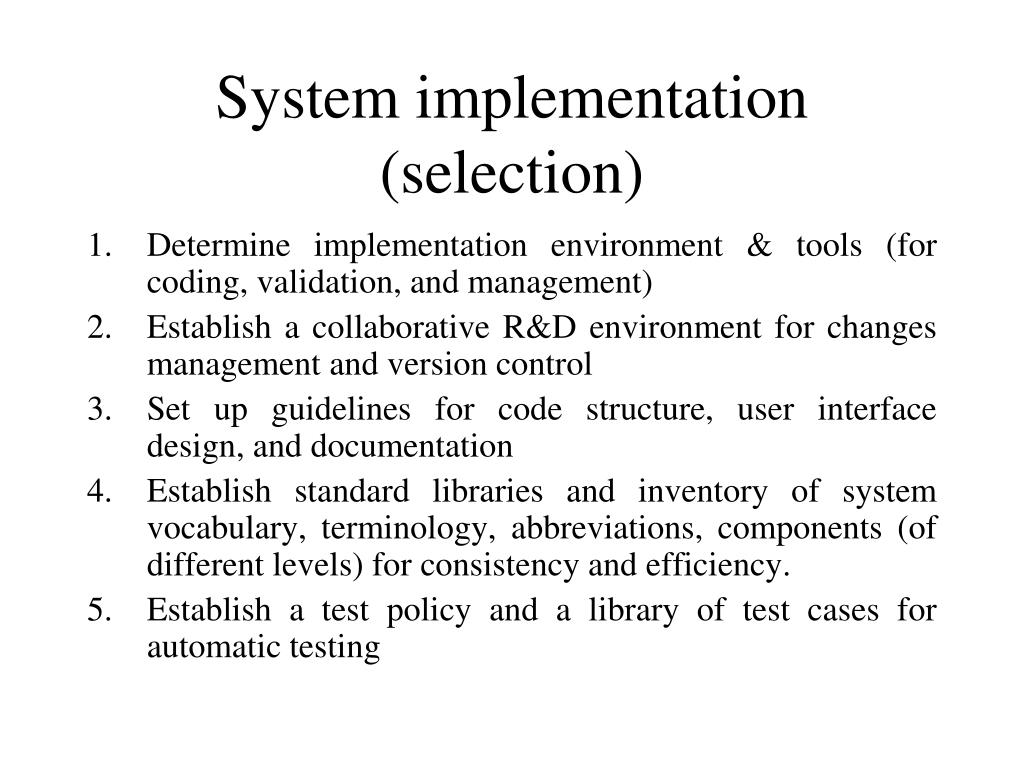 System implementation (selection)

1. Determine implementation environment & tools (for coding, validation, and management)
2. Establish a collaborative R&D environment for changes management and version control
3. Set up guidelines for code structure, user interface design, and documentation
4. Establish standard libraries and inventory of system vocabulary, terminology, abbreviations, components (of different levels) for consistency and efficiency.
5. Establish a test policy and a library of test cases for automatic testing